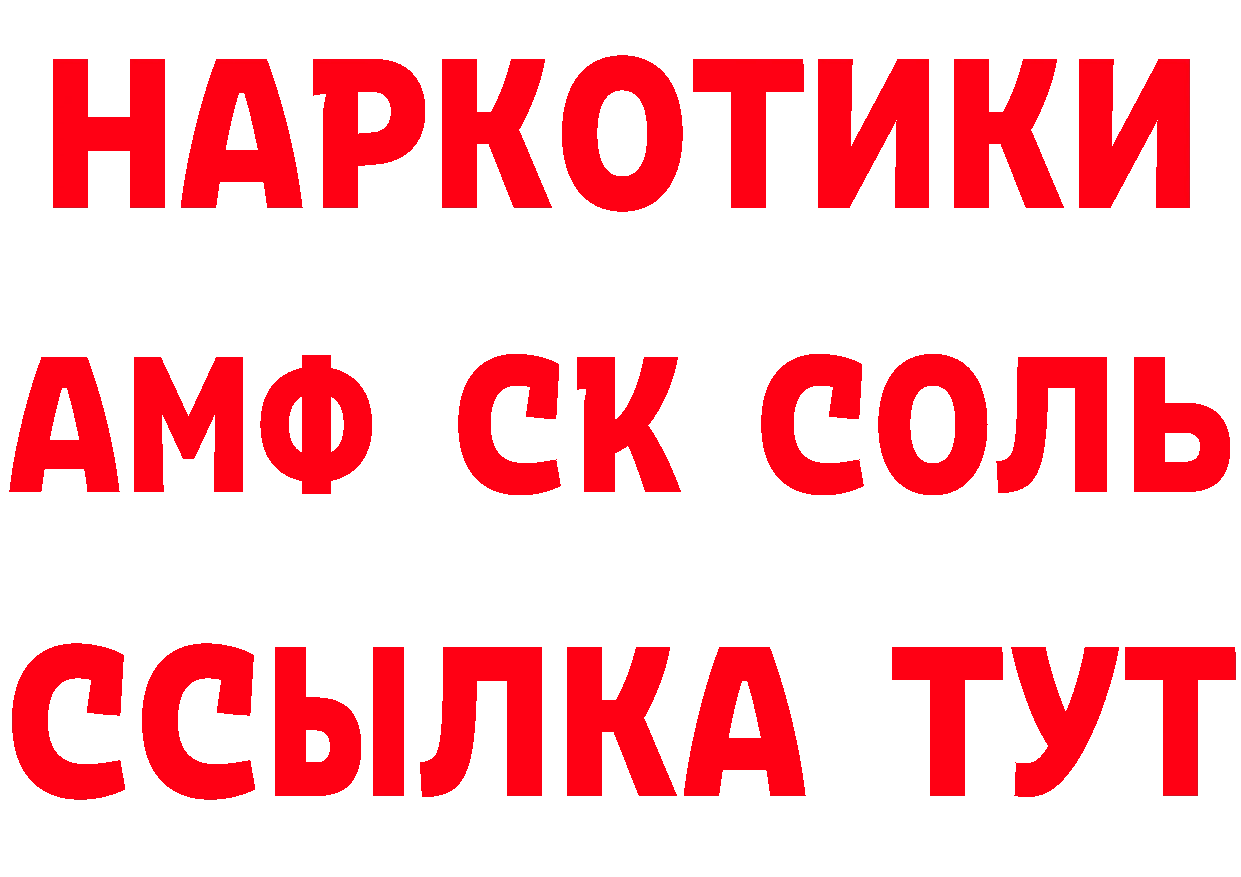 НАРКОТИКИ
АМФ СК СОЛЬ
ССЫЛКА ТУТ